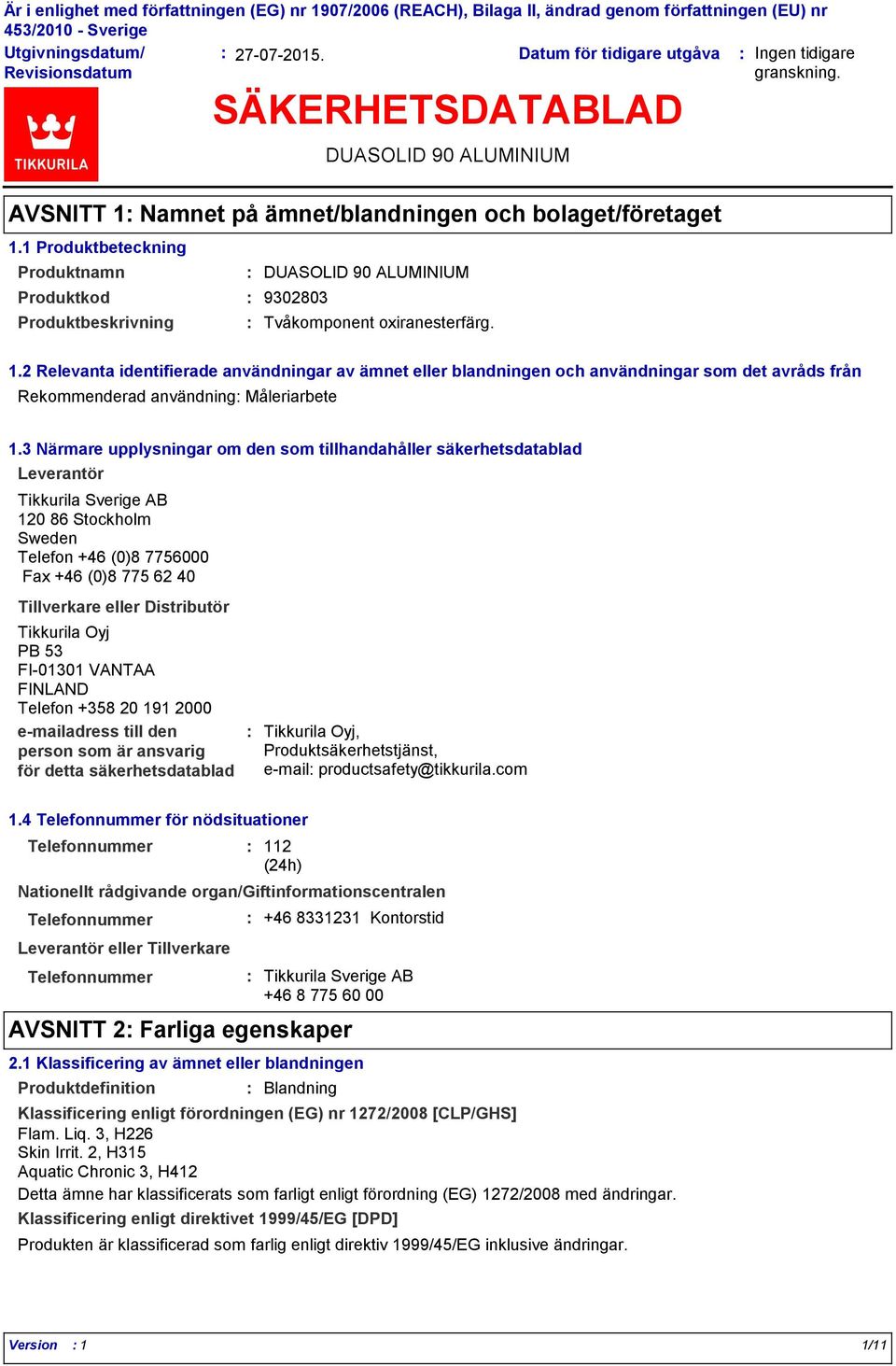 Är i enlighet med författningen (EG) nr 1907/2006 (REACH), Bilaga II, ändrad genom författningen (EU) nr 453/2010 - Sverige

Utgivningsdatum/ Revisionsdatum : 27-07-2015.

Datum för tidigare utgåva : Ingen tidigare granskning.

TIKKURILA

SÄKERHETSDATABLAD

DUASOLID 90 ALUMINIUM

AVSNITT 1: Namnet på ämnet/blandningen och bolaget/företaget

1.1 Produktbeteckning

Produktnamn : DUASOLID 90 ALUMINIUM

Produktkod : 9302803

Produktbeskrivning : Tvåkomponent oxiranesterfärg.

1.2 Relevanta identifierade användningar av ämnet eller blandningen och användningar som det avråds från

Rekommenderad användning: Måleriarbete

1.3 Närmare upplysningar om den som tillhandahåller säkerhetsdatablad

Leverantör

Tikkurila Sverige AB
120 86 Stockholm
Sweden
Telefon +46 (0)8 7756000
Fax +46 (0)8 775 62 40

Tillverkare eller Distributör

Tikkurila Oyj
PB 53
FI-01301 VANTAA
FINLAND
Telefon +358 20 191 2000

e-mailadress till den person som är ansvarig för detta säkerhetsdatablad : Tikkurila Oyj, Produktsäkerhetstjänst, e-mail: productsafety@tikkurila.com

1.4 Telefonnummer för nödsituationer

Telefonnummer : 112 (24h)

Nationellt rådgivande organ/Giftinformationscentralen

Telefonnummer : +46 8331231 Kontorstid

Leverantör eller Tillverkare

Telefonnummer : Tikkurila Sverige AB +46 8 775 60 00

AVSNITT 2: Farliga egenskaper

2.1 Klassificering av ämnet eller blandningen

Produktdefinition : Blandning

Klassificering enligt förordningen (EG) nr 1272/2008 [CLP/GHS]

Flam. Liq. 3, H226
Skin Irrit. 2, H315
Aquatic Chronic 3, H412

Detta ämne har klassificerats som farligt enligt förordning (EG) 1272/2008 med ändringar.

Klassificering enligt direktivet 1999/45/EG [DPD]

Produkten är klassificerad som farlig enligt direktiv 1999/45/EG inklusive ändringar.

Version : 1 1/11